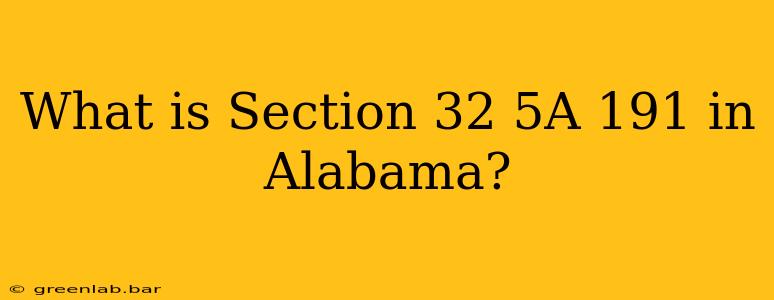 What is Section 32 5A 191 in Alabama?

© greenlab.bar